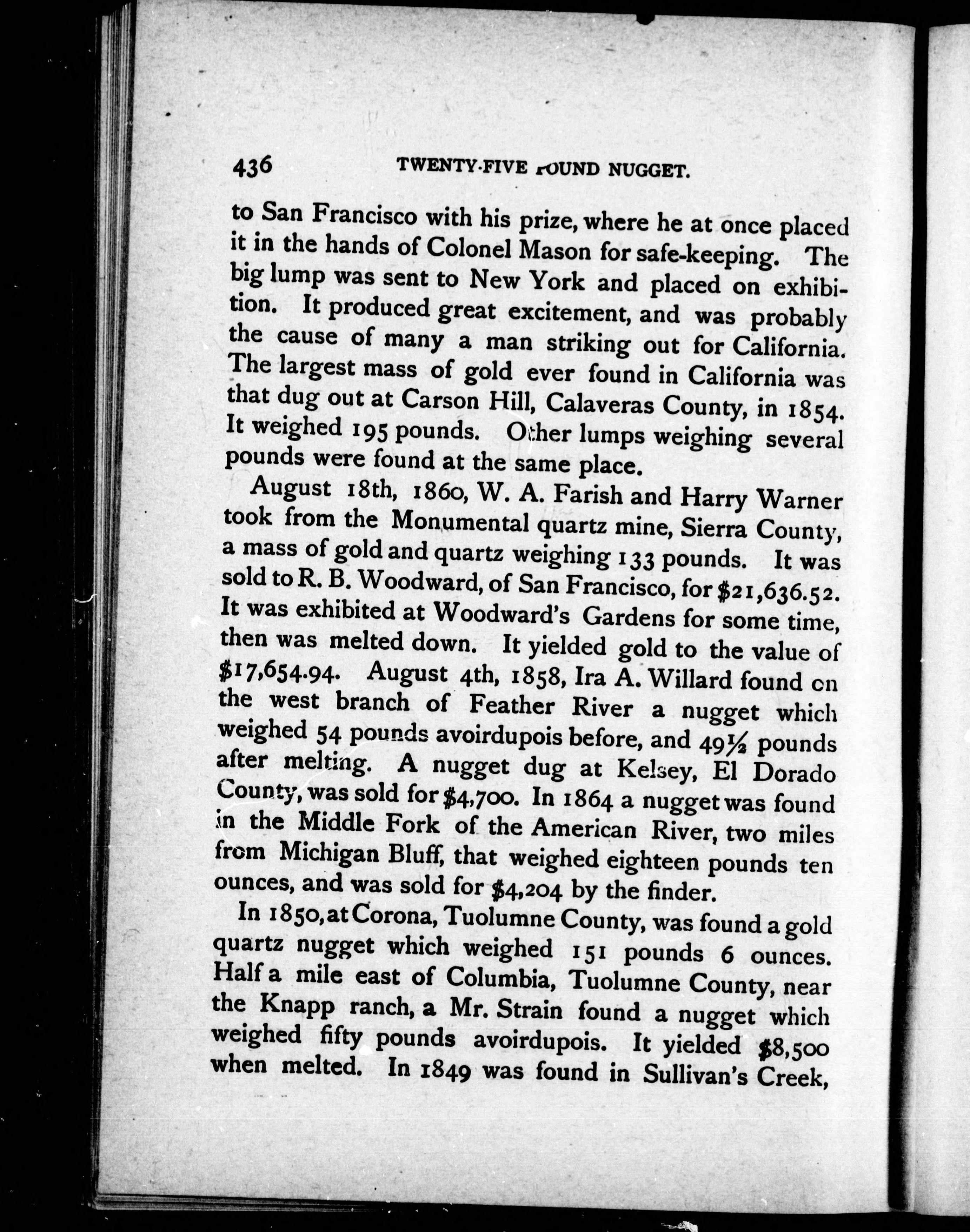 436 TWENTY-FIVE POUND NUGGET.

to San Francisco with his prize, where he at once placed it in the hands of Colonel Mason for safe-keeping. The big lump was sent to New York and placed on exhibition. It produced great excitement, and was probably the cause of many a man striking out for California. The largest mass of gold ever found in California was that dug out at Carson Hill, Calaveras County, in 1854. It weighed 195 pounds. Other lumps weighing several pounds were found at the same place.

August 18th, 1860, W. A. Farish and Harry Warner took from the Monumental quartz mine, Sierra County, a mass of gold and quartz weighing 133 pounds. It was sold to R. B. Woodward, of San Francisco, for $21,636.52. It was exhibited at Woodward's Gardens for some time, then was melted down. It yielded gold to the value of $17,654.94. August 4th, 1858, Ira A. Willard found on the west branch of Feather River a nugget which weighed 54 pounds avoirdupois before, and 49½ pounds after melting. A nugget dug at Kelsey, El Dorado County, was sold for $4,700. In 1864 a nugget was found in the Middle Fork of the American River, two miles from Michigan Bluff, that weighed eighteen pounds ten ounces, and was sold for $4,204 by the finder.

In 1850, at Corona, Tuolumne County, was found a gold quartz nugget which weighed 151 pounds 6 ounces. Half a mile east of Columbia, Tuolumne County, near the Knapp ranch, a Mr. Strain found a nugget which weighed fifty pounds avoirdupois. It yielded $8,500 when melted. In 1849 was found in Sullivan's Creek,